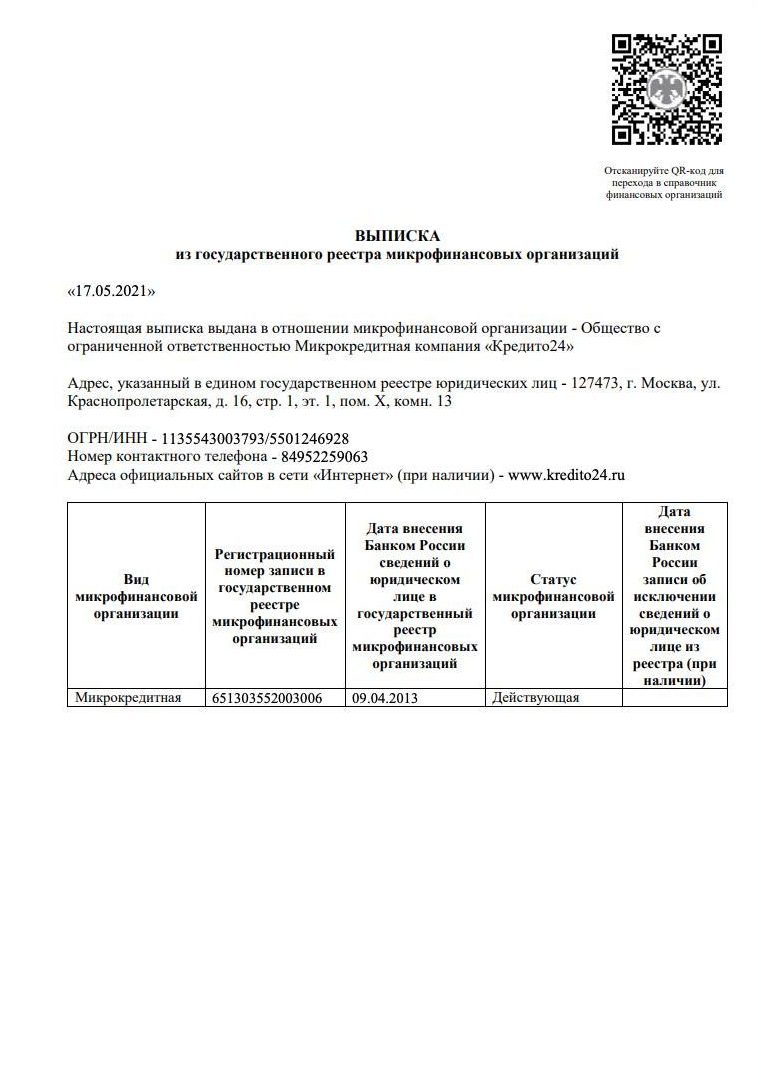 Отсканируйте QR-код для перехода в справочник финансовых организаций

ВЫПИСКА
из государственного реестра микрофинансовых организаций

«17.05.2021»

Настоящая выписка выдана в отношении микрофинансовой организации - Общество с ограниченной ответственностью Микрокредитная компания «Кредито24»

Адрес, указанный в едином государственном реестре юридических лиц - 127473, г. Москва, ул. Краснопролетарская, д. 16, стр. 1, эт. 1, пом. X, комн. 13

ОГРН/ИНН - 1135543003793/5501246928
Номер контактного телефона - 84952259063
Адреса официальных сайтов в сети «Интернет» (при наличии) - www.kredito24.ru

| Вид микрофинансовой организации | Регистрационный номер записи в государственном реестре микрофинансовых организаций | Дата внесения Банком России сведений о юридическом лице в государственный реестр микрофинансовых организаций | Статус микрофинансовой организации | Дата внесения Банком России записи об исключении сведений о юридическом лице из реестра (при наличии) |
|---|---|---|---|---|
| Микрокредитная | 651303552003006 | 09.04.2013 | Действующая | |